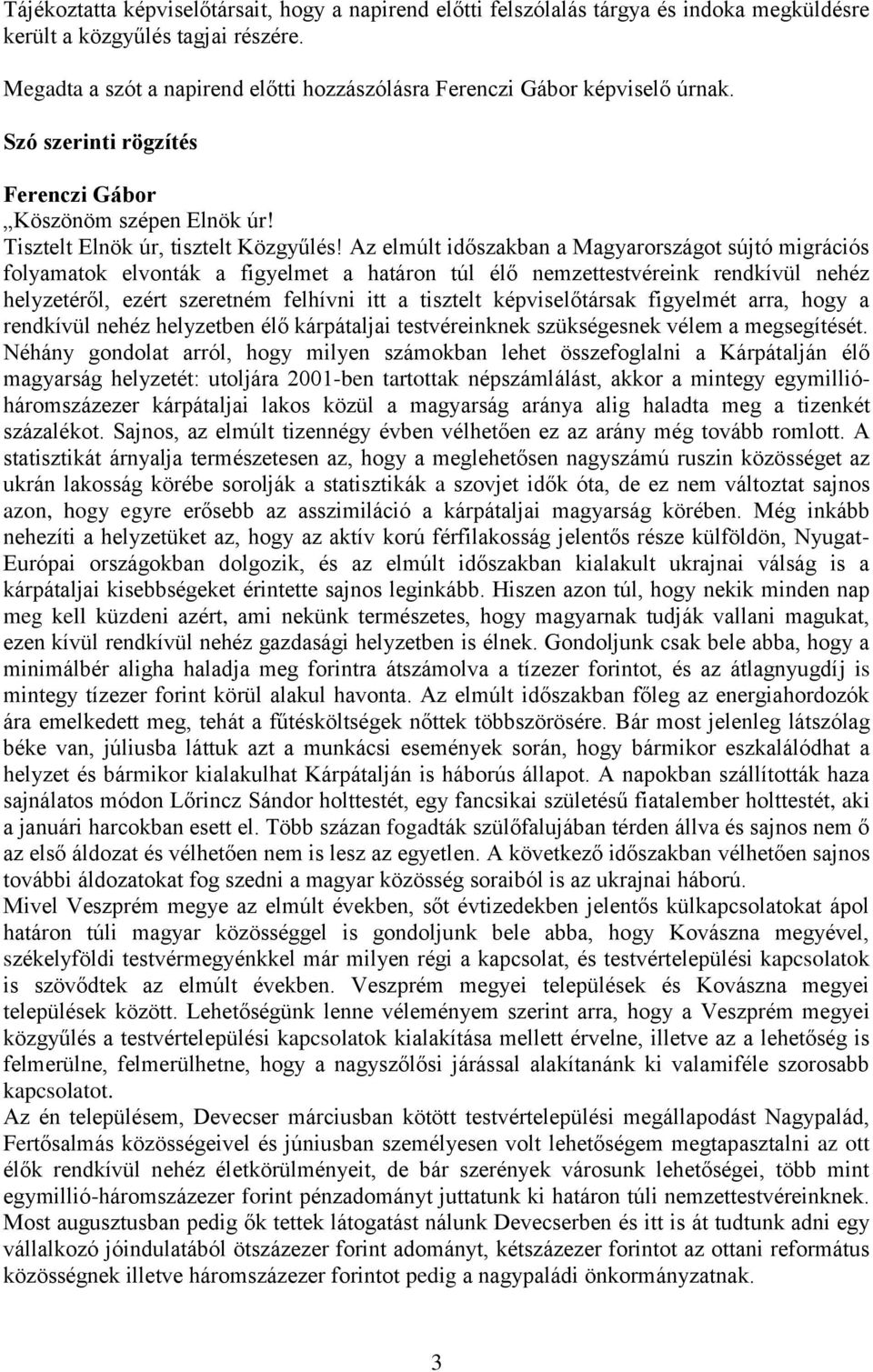 Tájékoztatta képviselőtársait, hogy a napirend előtti felszólalás tárgya és indoka megküldésre került a közgyűlés tagjai részére.

Megadta a szót a napirend előtti hozzászólásra Ferenczi Gábor képviselő úrnak.

Szó szerinti rögzítés

Ferenczi Gábor
„Köszönöm szépen Elnök úr!
Tisztelt Elnök úr, tisztelt Közgyűlés! Az elmúlt időszakban a Magyarországot sújtó migrációs folyamatok elvonták a figyelmet a határon túl élő nemzettestvéreink rendkívül nehéz helyzetéről, ezért szeretném felhívni itt a tisztelt képviselőtársak figyelmét arra, hogy a rendkívül nehéz helyzetben élő kárpátaljai testvéreinknek szükségesnek vélem a megsegítését. Néhány gondolat arról, hogy milyen számokban lehet összefoglalni a Kárpátalján élő magyarság helyzetét: utoljára 2001-ben tartottak népszámlálást, akkor a mintegy egymillió-háromszázezer kárpátaljai lakos közül a magyarság aránya alig haladta meg a tizenkét százalékot. Sajnos, az elmúlt tizennégy évben vélhetően ez az arány még tovább romlott. A statisztikát árnyalja természetesen az, hogy a meglehetősen nagyszámú ruszin közösséget az ukrán lakosság körébe sorolják a statisztikák a szovjet idők óta, de ez nem változtat sajnos azon, hogy egyre erősebb az asszimiláció a kárpátaljai magyarság körében. Még inkább nehezíti a helyzetüket az, hogy az aktív korú férfilakosság jelentős része külföldön, Nyugat-Európai országokban dolgozik, és az elmúlt időszakban kialakult ukrajnai válság is a kárpátaljai kisebbségeket érintette sajnos leginkább. Hiszen azon túl, hogy nekik minden nap meg kell küzdeni azért, ami nekünk természetes, hogy magyarnak tudják vallani magukat, ezen kívül rendkívül nehéz gazdasági helyzetben is élnek. Gondoljunk csak bele abba, hogy a minimálbér aligha haladja meg forintra átszámolva a tízezer forintot, és az átlagnyugdíj is mintegy tízezer forint körül alakul havonta. Az elmúlt időszakban főleg az energiahordozók ára emelkedett meg, tehát a fűtésköltségek nőttek többszörösére. Bár most jelenleg látszólag béke van, júliusba láttuk azt a munkácsi események során, hogy bármikor eszkalálódhat a helyzet és bármikor kialakulhat Kárpátalján is háborús állapot. A napokban szállították haza sajnálatos módon Lőrincz Sándor holttestét, egy fancsikai születésű fiatalember holttestét, aki a januári harcokban esett el. Több százan fogadták szülőfalujában térden állva és sajnos nem ő az első áldozat és vélhetően nem is lesz az egyetlen. A következő időszakban vélhetően sajnos további áldozatokat fog szedni a magyar közösség soraiból is az ukrajnai háború.
Mivel Veszprém megye az elmúlt években, sőt évtizedekben jelentős külkapcsolatokat ápol határon túli magyar közösséggel is gondoljunk bele abba, hogy Kovászna megyével, székelyföldi testvérmegyénkkel már milyen régi a kapcsolat, és testvértelepülési kapcsolatok is szövődtek az elmúlt években. Veszprém megyei települések és Kovászna megyei települések között. Lehetőségünk lenne véleményem szerint arra, hogy a Veszprém megyei közgyűlés a testvértelepülési kapcsolatok kialakítása mellett érvelne, illetve az a lehetőség is felmerülne, felmerülhetne, hogy a nagyszőlősi járással alakítanánk ki valamiféle szorosabb kapcsolatot.
Az én településem, Devecser márciusban kötött testvértelepülési megállapodást Nagypalád, Fertősalmás közösségeivel és júniusban személyesen volt lehetőségem megtapasztalni az ott élők rendkívül nehéz életkörülményeit, de bár szerények városunk lehetőségei, több mint egymillió-háromszázezer forint pénzadományt juttatunk ki határon túli nemzettestvéreinknek. Most augusztusban pedig ők tettek látogatást nálunk Devecserben és itt is át tudtunk adni egy vállalkozó jóindulatából ötszázezer forint adományt, kétszázezer forintot az ottani református közösségnek illetve háromszázezer forintot pedig a nagypaládi önkormányzatnak.

3